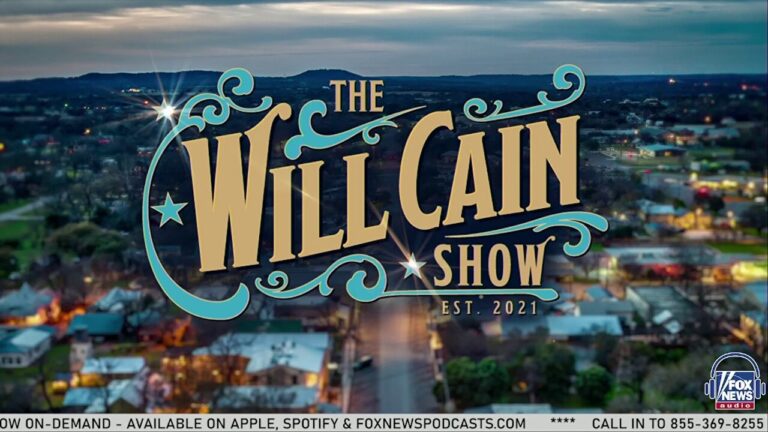 THE WILL CAIN SHOW
EST. 2021

FOX NEWS audio

OW ON-DEMAND - AVAILABLE ON APPLE, SPOTIFY & FOXNEWSPODCASTS.COM **** CALL IN TO 855-369-8255